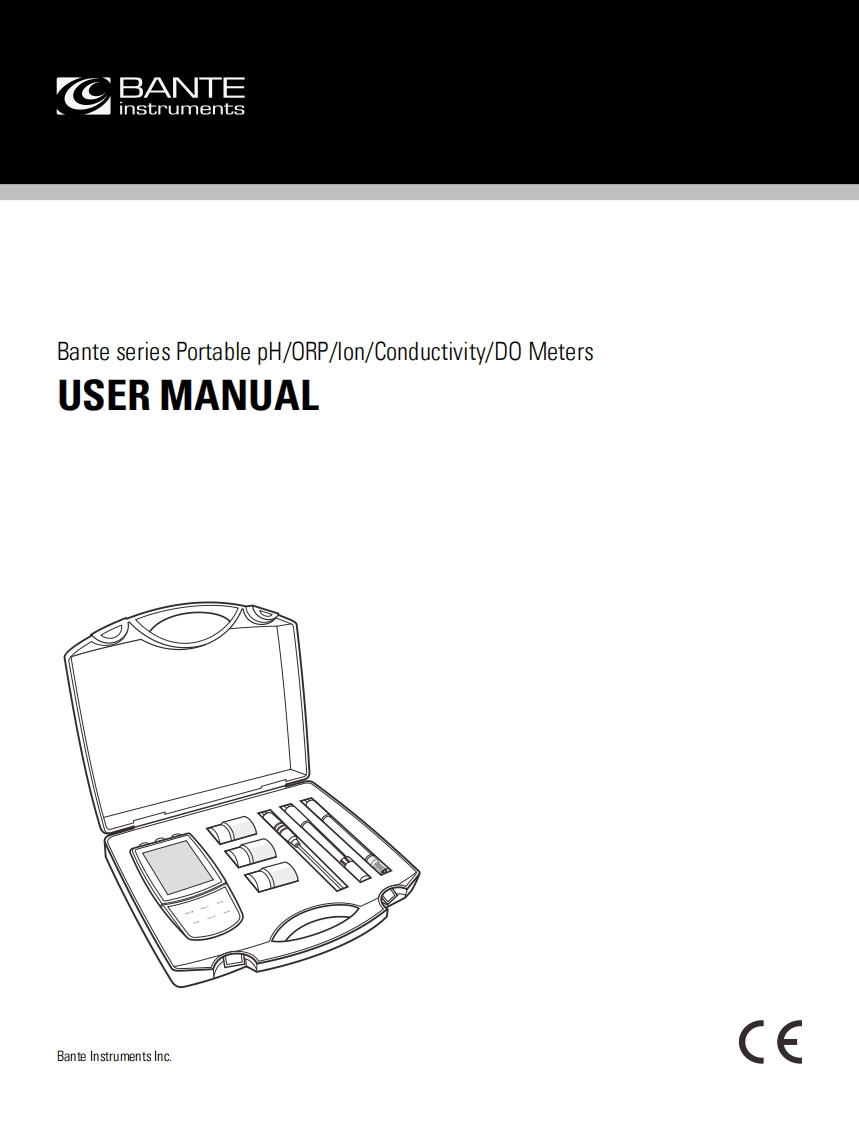 BANTE
instruments

Bante series Portable pH/ORP/Ion/Conductivity/DO Meters

USER MANUAL

Bante Instruments Inc.

CE